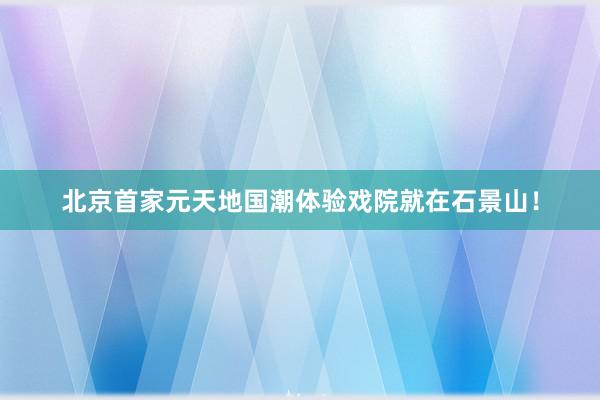 北京首家元天地国潮体验戏院就在石景山！